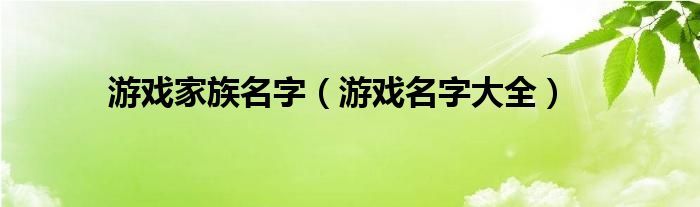 游戏家族名字（游戏名字大全）